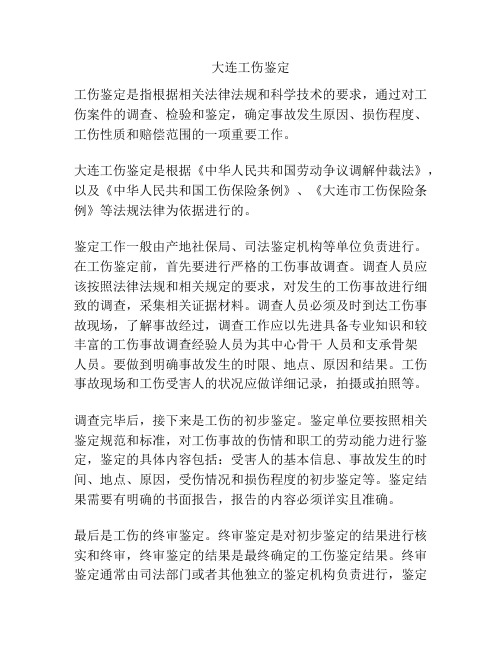 大连工伤鉴定

工伤鉴定是指根据相关法律法规和科学技术的要求，通过对工伤案件的调查、检验和鉴定，确定事故发生原因、损伤程度、工伤性质和赔偿范围的一项重要工作。

大连工伤鉴定是根据《中华人民共和国劳动争议调解仲裁法》，以及《中华人民共和国工伤保险条例》、《大连市工伤保险条例》等法规法律为依据进行的。

鉴定工作一般由产地社保局、司法鉴定机构等单位负责进行。在工伤鉴定前，首先要进行严格的工伤事故调查。调查人员应该按照法律法规和相关规定的要求，对发生的工伤事故进行细致的调查，采集相关证据材料。调查人员必须及时到达工伤事故现场，了解事故经过，调查工作应以先进具备专业知识和较丰富的工伤事故调查经验人员为其中心骨干 人员和支承骨架人员。要做到明确事故发生的时限、地点、原因和结果。工伤事故现场和工伤受害人的状况应做详细记录，拍摄或拍照等。

调查完毕后，接下来是工伤的初步鉴定。鉴定单位要按照相关鉴定规范和标准，对工伤事故的伤情和职工的劳动能力进行鉴定，鉴定的具体内容包括：受害人的基本信息、事故发生的时间、地点、原因，受伤情况和损伤程度的初步鉴定等。鉴定结果需要有明确的书面报告，报告的内容必须详实且准确。

最后是工伤的终审鉴定。终审鉴定是对初步鉴定的结果进行核实和终审，终审鉴定的结果是最终确定的工伤鉴定结果。终审鉴定通常由司法部门或者其他独立的鉴定机构负责进行，鉴定